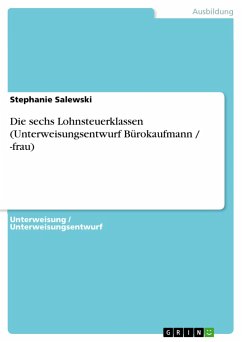 Ausbildung

Stephanie Salewski

Die sechs Lohnsteuerklassen (Unterweisungsentwurf Bürokaufmann / -frau)

Unterweisung / Unterweisungsentwurf

GRIN